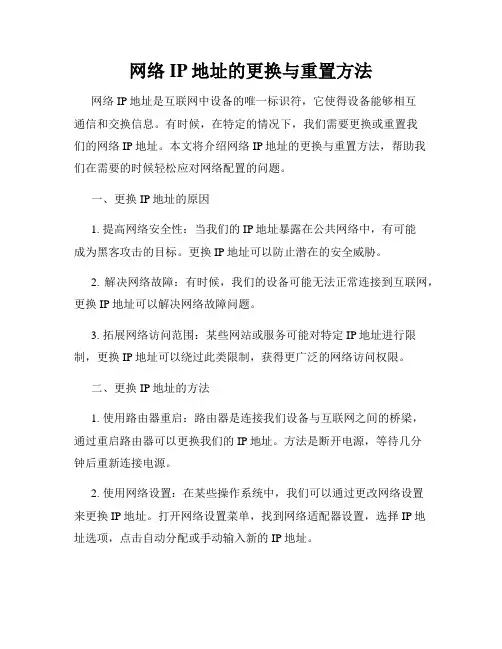 网络 IP 地址的更换与重置方法

网络 IP 地址是互联网中设备的唯一标识符，它使得设备能够相互通信和交换信息。有时候，在特定的情况下，我们需要更换或重置我们的网络 IP 地址。本文将介绍网络 IP 地址的更换与重置方法，帮助我们在需要的时候轻松应对网络配置的问题。

一、更换 IP 地址的原因

1. 提高网络安全性：当我们的 IP 地址暴露在公共网络中，有可能成为黑客攻击的目标。更换 IP 地址可以防止潜在的安全威胁。

2. 解决网络故障：有时候，我们的设备可能无法正常连接到互联网，更换 IP 地址可以解决网络故障问题。

3. 拓展网络访问范围：某些网站或服务可能对特定 IP 地址进行限制，更换 IP 地址可以绕过此类限制，获得更广泛的网络访问权限。

二、更换 IP 地址的方法

1. 使用路由器重启：路由器是连接我们设备与互联网之间的桥梁，通过重启路由器可以更换我们的 IP 地址。方法是断开电源，等待几分钟后重新连接电源。

2. 使用网络设置：在某些操作系统中，我们可以通过更改网络设置来更换 IP 地址。打开网络设置菜单，找到网络适配器设置，选择 IP 地址选项，点击自动分配或手动输入新的 IP 地址。